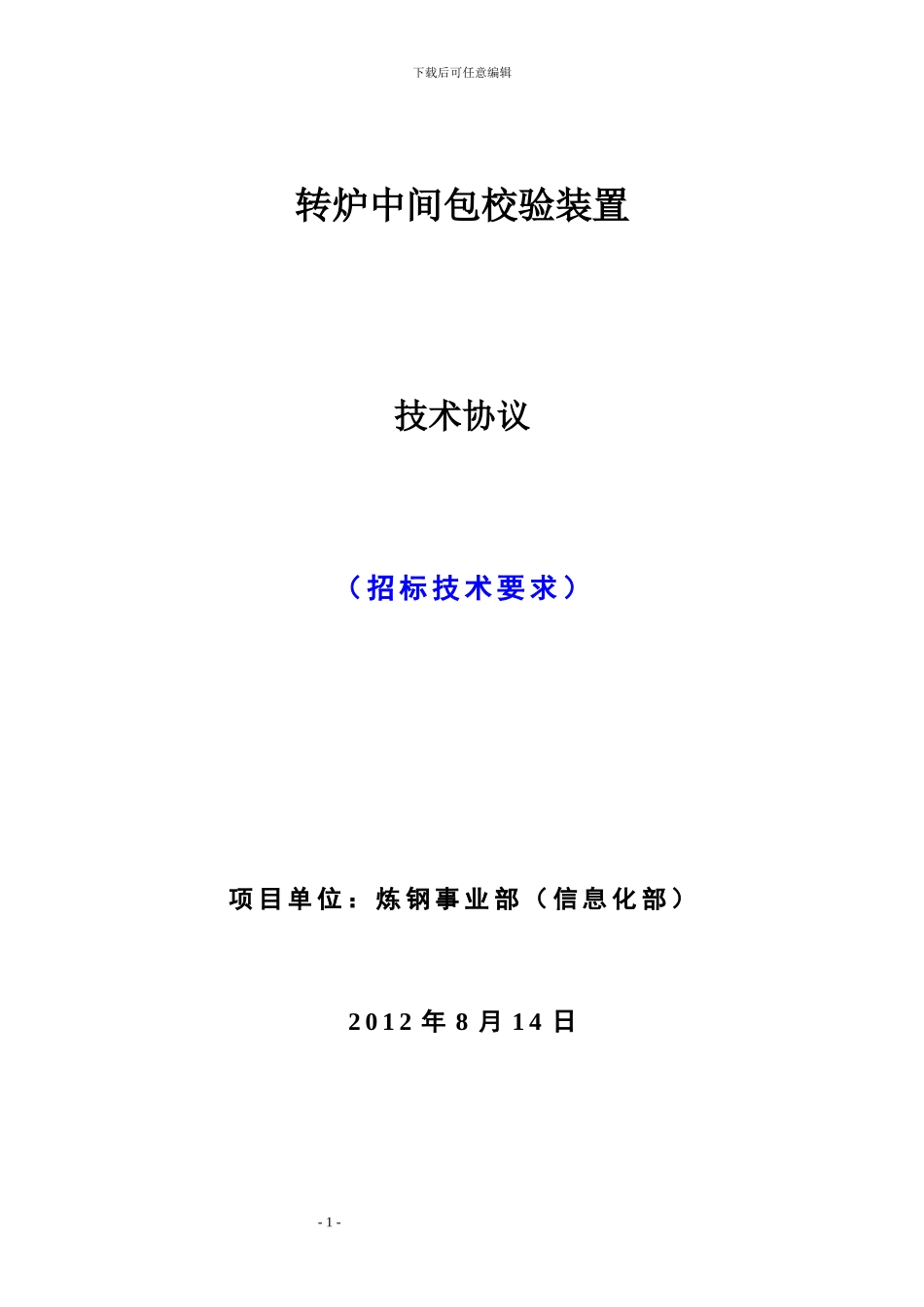 下载后可任意编辑

转炉中间包校验装置

技术协议

（招标技术要求）

项目单位：炼钢事业部（信息化部）

2012 年 8 月 14 日

- 1 -